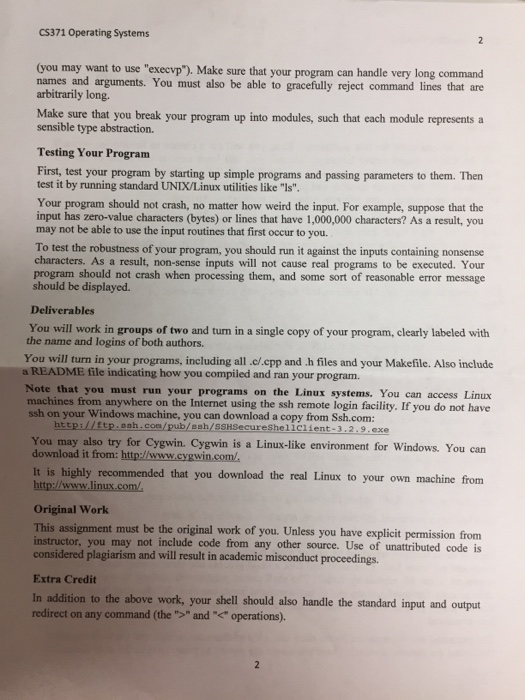 CS371 Operating Systems

2

(you may want to use "execvp"). Make sure that your program can handle very long command names and arguments. You must also be able to gracefully reject command lines that are arbitrarily long.

Make sure that you break your program up into modules, such that each module represents a sensible type abstraction.

Testing Your Program

First, test your program by starting up simple programs and passing parameters to them. Then test it by running standard UNIX/Linux utilities like "ls".

Your program should not crash, no matter how weird the input. For example, suppose that the input has zero-value characters (bytes) or lines that have 1,000,000 characters? As a result, you may not be able to use the input routines that first occur to you.

To test the robustness of your program, you should run it against the inputs containing nonsense characters. As a result, non-sense inputs will not cause real programs to be executed. Your program should not crash when processing them, and some sort of reasonable error message should be displayed.

Deliverables

You will work in groups of two and turn in a single copy of your program, clearly labeled with the name and logins of both authors.

You will turn in your programs, including all .c/.cpp and .h files and your Makefile. Also include a README file indicating how you compiled and ran your program.

Note that you must run your programs on the Linux systems. You can access Linux machines from anywhere on the Internet using the ssh remote login facility. If you do not have ssh on your Windows machine, you can download a copy from Ssh.com:
http://ftp.ssh.com/pub/ssh/SSHSecureShellClient-3.2.9.exe

You may also try for Cygwin. Cygwin is a Linux-like environment for Windows. You can download it from: http://www.cygwin.com/.

It is highly recommended that you download the real Linux to your own machine from http://www.linux.com/.

Original Work

This assignment must be the original work of you. Unless you have explicit permission from instructor, you may not include code from any other source. Use of unattributed code is considered plagiarism and will result in academic misconduct proceedings.

Extra Credit

In addition to the above work, your shell should also handle the standard input and output redirect on any command (the ">" and "<" operations).

2